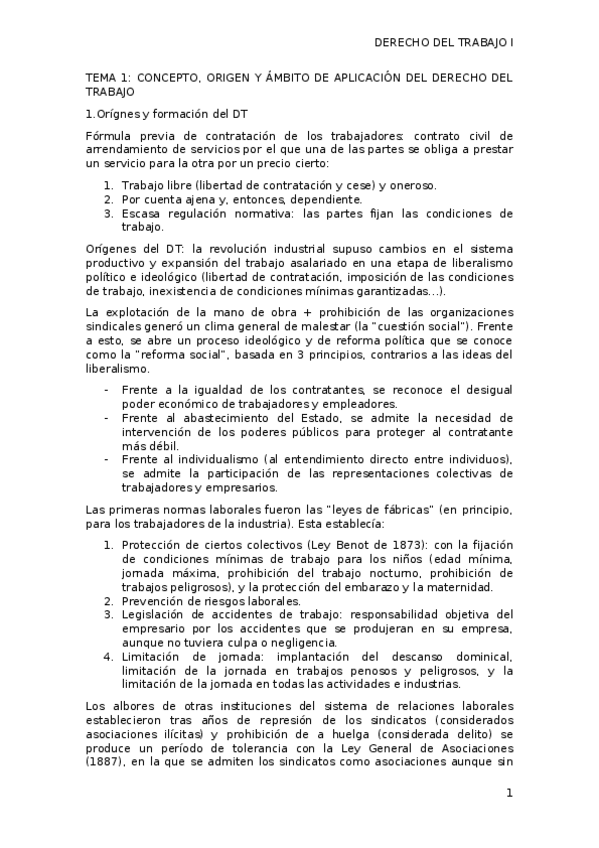 DERECHO DEL TRABAJO I

TEMA 1: CONCEPTO, ORIGEN Y ÁMBITO DE APLICACIÓN DEL DERECHO DEL TRABAJO

1.Orígnes y formación del DT

Fórmula previa de contratación de los trabajadores: contrato civil de arrendamiento de servicios por el que una de las partes se obliga a prestar un servicio para la otra por un precio cierto:

1. Trabajo libre (libertad de contratación y cese) y oneroso.
2. Por cuenta ajena y, entonces, dependiente.
3. Escasa regulación normativa: las partes fijan las condiciones de trabajo.

Orígenes del DT: la revolución industrial supuso cambios en el sistema productivo y expansión del trabajo asalariado en una etapa de liberalismo político e ideológico (libertad de contratación, imposición de las condiciones de trabajo, inexistencia de condiciones mínimas garantizadas…).

La explotación de la mano de obra + prohibición de las organizaciones sindicales generó un clima general de malestar (la "cuestión social"). Frente a esto, se abre un proceso ideológico y de reforma política que se conoce como la "reforma social", basada en 3 principios, contrarios a las ideas del liberalismo.

- Frente a la igualdad de los contratantes, se reconoce el desigual poder económico de trabajadores y empleadores.
- Frente al abastecimiento del Estado, se admite la necesidad de intervención de los poderes públicos para proteger al contratante más débil.
- Frente al individualismo (al entendimiento directo entre individuos), se admite la participación de las representaciones colectivas de trabajadores y empresarios.

Las primeras normas laborales fueron las "leyes de fábricas" (en principio, para los trabajadores de la industria). Esta establecía:

1. Protección de ciertos colectivos (Ley Benot de 1873): con la fijación de condiciones mínimas de trabajo para los niños (edad mínima, jornada máxima, prohibición del trabajo nocturno, prohibición de trabajos peligrosos), y la protección del embarazo y la maternidad.
2. Prevención de riesgos laborales.
3. Legislación de accidentes de trabajo: responsabilidad objetiva del empresario por los accidentes que se produjeran en su empresa, aunque no tuviera culpa o negligencia.
4. Limitación de jornada: implantación del descanso dominical, limitación de la jornada en trabajos penosos y peligrosos, y la limitación de la jornada en todas las actividades e industrias.

Los albores de otras instituciones del sistema de relaciones laborales establecieron tras años de represión de los sindicatos (considerados asociaciones ilícitas) y prohibición de a huelga (considerada delito) se produce un período de tolerancia con la Ley General de Asociaciones (1887), en la que se admiten los sindicatos como asociaciones aunque sin

1